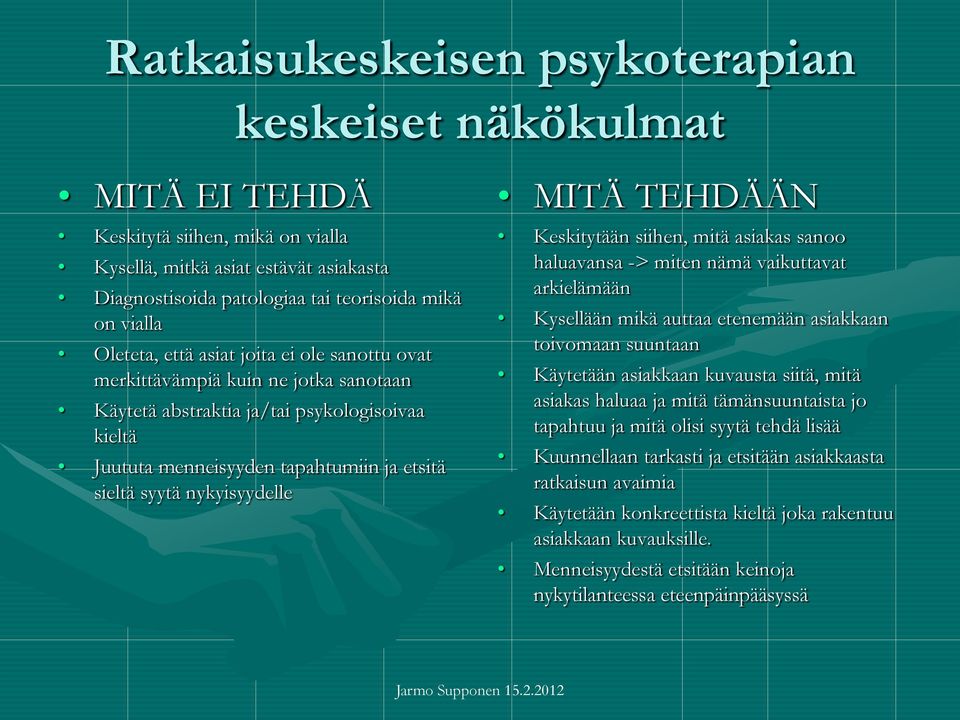 Ratkaisukeskeisen psykoterapian keskeiset näkökulmat

• MITÄ EI TEHDÄ
• Keskitytä siihen, mikä on vialla
• Kysellä, mitkä asiat estävät asiakasta
• Diagnostisoida patologiaa tai teorisoida mikä on vialla
• Oleteta, että asiat joita ei ole sanottu ovat merkittävämpiä kuin ne jotka sanotaan
• Käytetä abstraktia ja/tai psykologisoivaa kieltä
• Juututa menneisyyden tapahtumiin ja etsitä sieltä syytä nykyisyydelle

• MITÄ TEHDÄÄN
• Keskitytään siihen, mitä asiakas sanoo haluavansa -> miten nämä vaikuttavat arkielämään
• Kysellään mikä auttaa etenemään asiakkaan toivomaan suuntaan
• Käytetään asiakkaan kuvausta siitä, mitä asiakas haluaa ja mitä tämänsuuntaista jo tapahtuu ja mitä olisi syytä tehdä lisää
• Kuunnellaan tarkasti ja etsitään asiakkaasta ratkaisun avaimia
• Käytetään konkreettista kieltä joka rakentuu asiakkaan kuvauksille.
• Menneisyydestä etsitään keinoja nykytilanteessa eteenpäinpääsyssä

Jarmo Supponen 15.2.2012